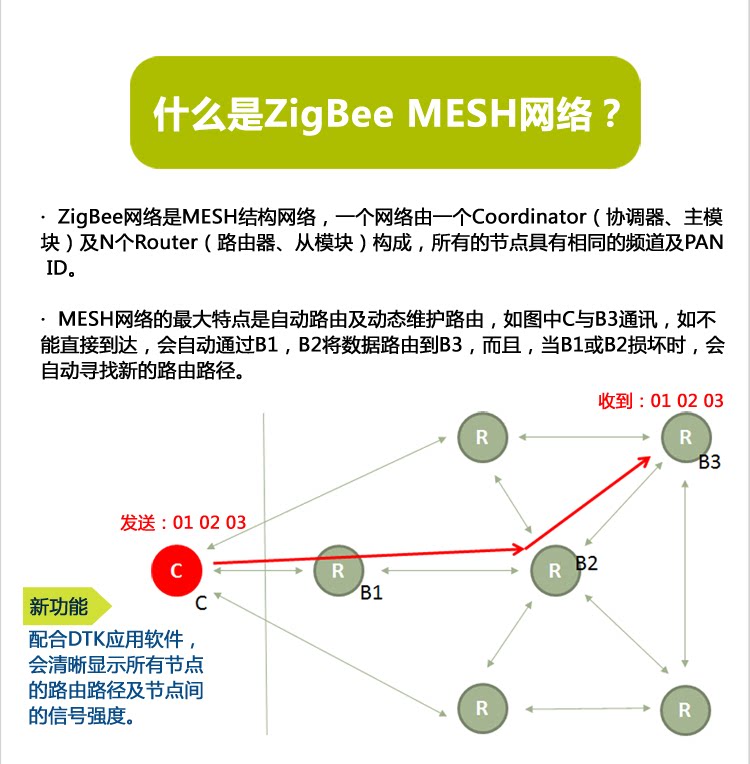 什么是ZigBee MESH网络？

· ZigBee网络是MESH结构网络，一个网络由一个Coordinator（协调器、主模块）及N个Router（路由器、从模块）构成，所有的节点具有相同的频道及PAN ID。

· MESH网络的最大特点是自动路由及动态维护路由，如图中C与B3通讯，如不能直接到达，会自动通过B1，B2将数据路由到B3，而且，当B1或B2损坏时，会自动寻找新的路由路径。

收到：01 02 03

R

R

B3

发送：01 02 03

C

C

R

B1

R

B2

新功能

配合DTK应用软件，会清晰显示所有节点的路由路径及节点间的信号强度。

R

R